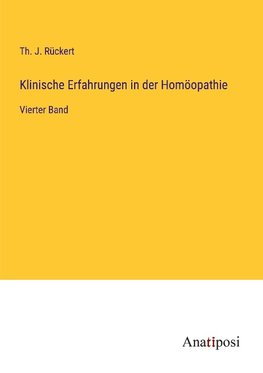 Th. J. Rückert

Klinische Erfahrungen in der Homöopathie

Vierter Band

Anatiposi